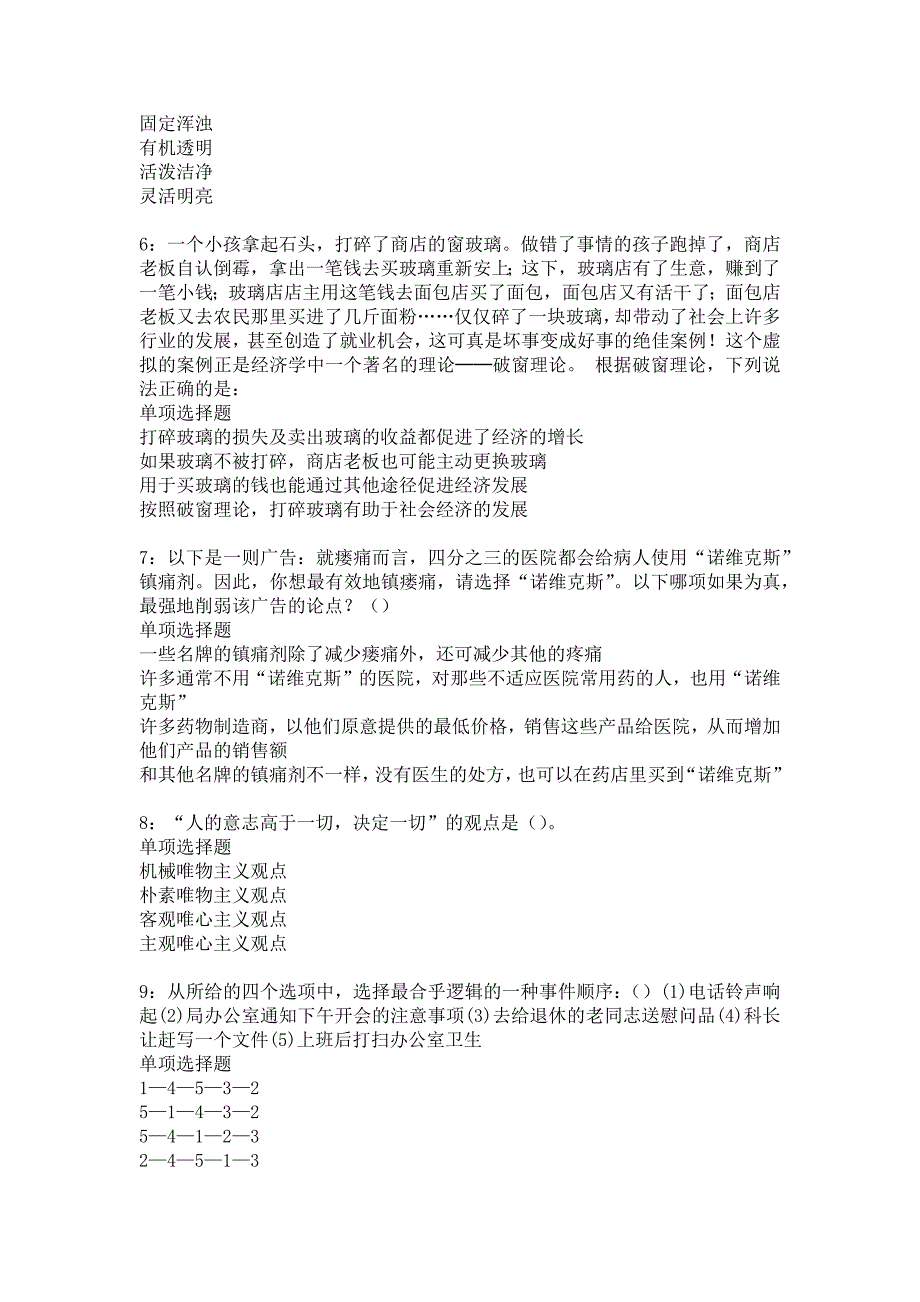 固定浑浊
有机透明
活泼洁净
灵活明亮

6：一个小孩拿起石头，打碎了商店的窗玻璃。做错了事情的孩子跑掉了，商店老板自认倒霉，拿出一笔钱去买玻璃重新安上；这下，玻璃店有了生意，赚到了一笔小钱；玻璃店店主用这笔钱去面包店买了面包，面包店又有活干了；面包店老板又去农民那里买进了几斤面粉……仅仅碎了一块玻璃，却带动了社会上许多行业的发展，甚至创造了就业机会，这可真是坏事变成好事的绝佳案例！这个虚拟的案例正是经济学中一个著名的理论——破窗理论。 根据破窗理论，下列说法正确的是：
单项选择题
打碎玻璃的损失及卖出玻璃的收益都促进了经济的增长
如果玻璃不被打碎，商店老板也可能主动更换玻璃
用于买玻璃的钱也能通过其他途径促进经济发展
按照破窗理论，打碎玻璃有助于社会经济的发展

7：以下是一则广告：就瘘痛而言，四分之三的医院都会给病人使用“诺维克斯”镇痛剂。因此，你想最有效地镇瘘痛，请选择“诺维克斯”。以下哪项如果为真，最强地削弱该广告的论点？（）
单项选择题
一些名牌的镇痛剂除了减少瘘痛外，还可减少其他的疼痛
许多通常不用“诺维克斯”的医院，对那些不适应医院常用药的人，也用“诺维克斯”
许多药物制造商，以他们原意提供的最低价格，销售这些产品给医院，从而增加他们产品的销售额
和其他名牌的镇痛剂不一样，没有医生的处方，也可以在药店里买到“诺维克斯”

8：“人的意志高于一切，决定一切”的观点是（）。
单项选择题
机械唯物主义观点
朴素唯物主义观点
客观唯心主义观点
主观唯心主义观点

9：从所给的四个选项中，选择最合乎逻辑的一种事件顺序：（）(1)电话铃声响起(2)局办公室通知下午开会的注意事项(3)去给退休的老同志送慰问品(4)科长让赶写一个文件(5)上班后打扫办公室卫生
单项选择题
1—4—5—3—2
5—1—4—3—2
5—4—1—2—3
2—4—5—1—3